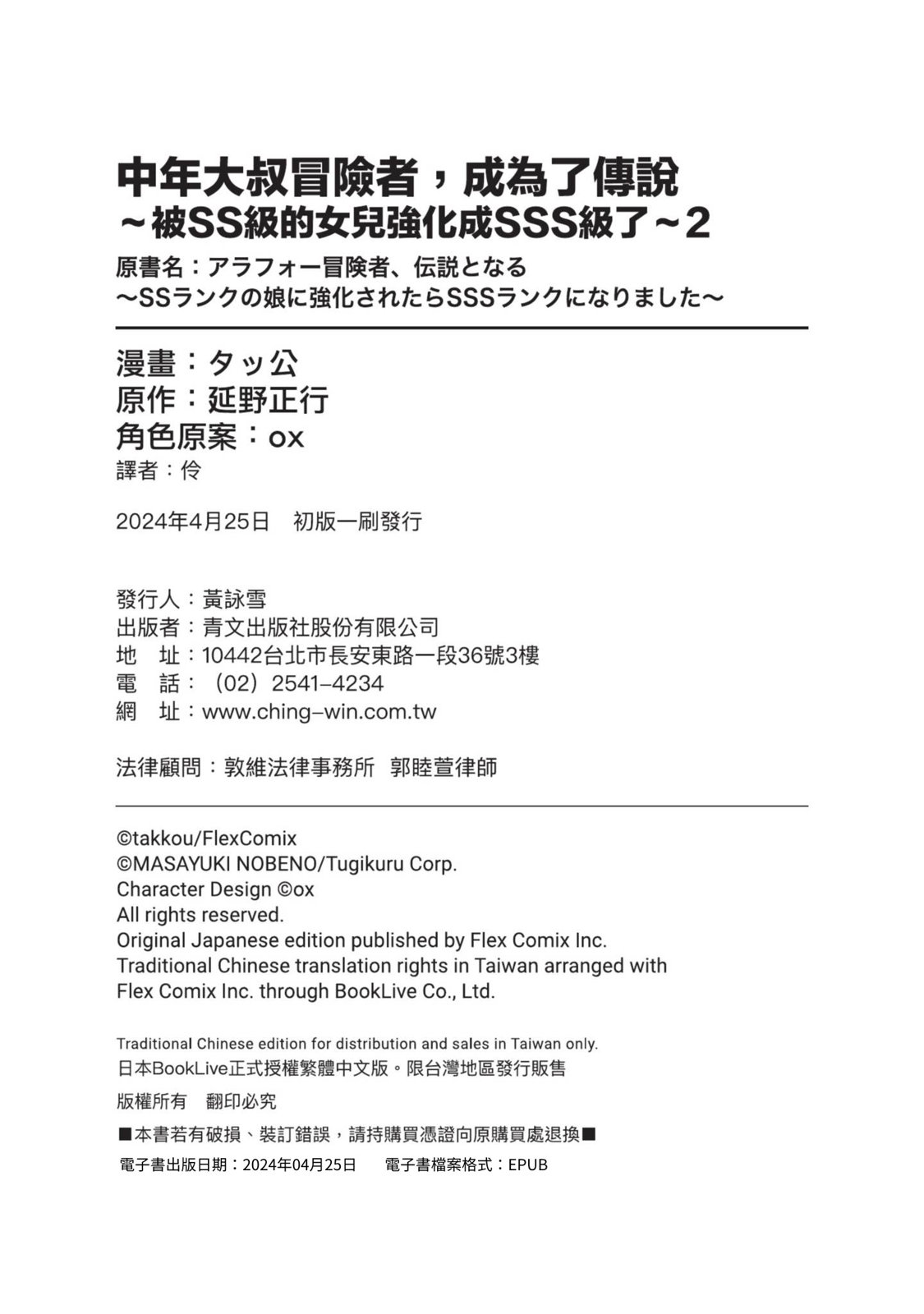 中年大叔冒險者，成為了傳說
～被SS級的女兒強化成SSS級了～2

原書名：アラフォー冒険者、伝説となる
～SSランクの娘に強化されたらSSSランクになりました～

漫畫：タッ公
原作：延野正行
角色原案：ox
譯者：伶

2024年4月25日　初版一刷發行

發行人：黃詠雪
出版者：青文出版社股份有限公司
地　址：10442台北市長安東路一段36號3樓
電　話：（02）2541–4234
網　址：www.ching–win.com.tw

法律顧問：敦維法律事務所　郭睦萱律師

©takkou/FlexComix
©MASAYUKI NOBENO/Tugikuru Corp.
Character Design ©ox
All rights reserved.
Original Japanese edition published by Flex Comix Inc.
Traditional Chinese translation rights in Taiwan arranged with Flex Comix Inc. through BookLive Co., Ltd.

Traditional Chinese edition for distribution and sales in Taiwan only.
日本BookLive正式授權繁體中文版。限台灣地區發行販售

版權所有　翻印必究

■本書若有破損、裝訂錯誤，請持購買憑證向原購買處退換■

電子書出版日期：2024年04月25日　　電子書檔案格式：EPUB